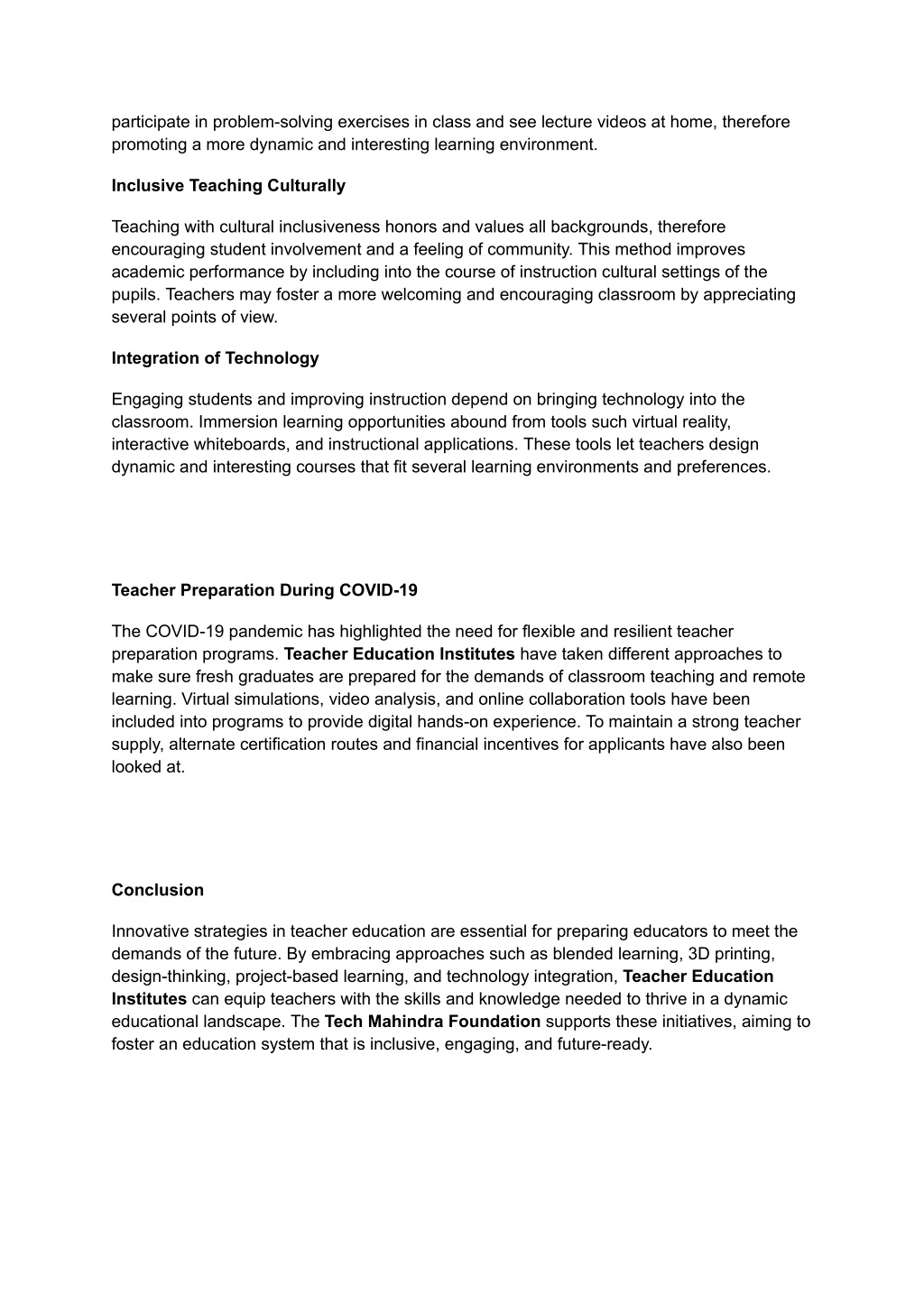 participate in problem-solving exercises in class and see lecture videos at home, therefore promoting a more dynamic and interesting learning environment.

Inclusive Teaching Culturally

Teaching with cultural inclusiveness honors and values all backgrounds, therefore encouraging student involvement and a feeling of community. This method improves academic performance by including into the course of instruction cultural settings of the pupils. Teachers may foster a more welcoming and encouraging classroom by appreciating several points of view.

Integration of Technology

Engaging students and improving instruction depend on bringing technology into the classroom. Immersion learning opportunities abound from tools such virtual reality, interactive whiteboards, and instructional applications. These tools let teachers design dynamic and interesting courses that fit several learning environments and preferences.

Teacher Preparation During COVID-19

The COVID-19 pandemic has highlighted the need for flexible and resilient teacher preparation programs. Teacher Education Institutes have taken different approaches to make sure fresh graduates are prepared for the demands of classroom teaching and remote learning. Virtual simulations, video analysis, and online collaboration tools have been included into programs to provide digital hands-on experience. To maintain a strong teacher supply, alternate certification routes and financial incentives for applicants have also been looked at.

Conclusion

Innovative strategies in teacher education are essential for preparing educators to meet the demands of the future. By embracing approaches such as blended learning, 3D printing, design-thinking, project-based learning, and technology integration, Teacher Education Institutes can equip teachers with the skills and knowledge needed to thrive in a dynamic educational landscape. The Tech Mahindra Foundation supports these initiatives, aiming to foster an education system that is inclusive, engaging, and future-ready.